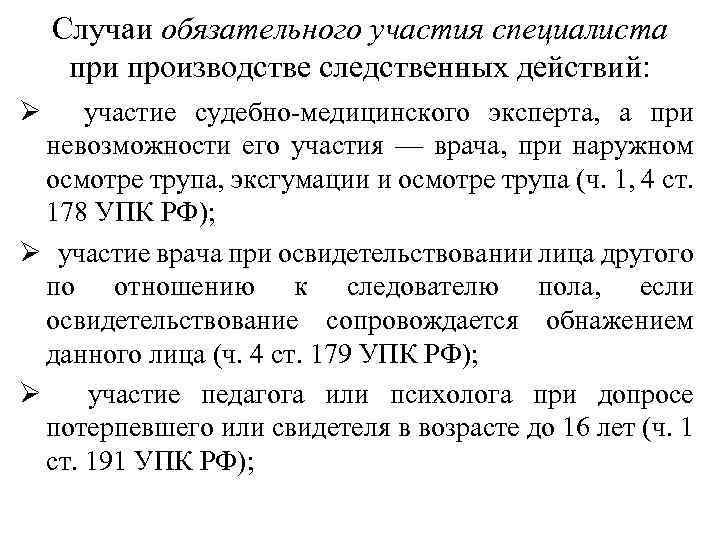 Случаи обязательного участия специалиста при производстве следственных действий:

➢ участие судебно-медицинского эксперта, а при невозможности его участия — врача, при наружном осмотре трупа, эксгумации и осмотре трупа (ч. 1, 4 ст. 178 УПК РФ);

➢ участие врача при освидетельствовании лица другого по отношению к следователю пола, если освидетельствование сопровождается обнажением данного лица (ч. 4 ст. 179 УПК РФ);

➢ участие педагога или психолога при допросе потерпевшего или свидетеля в возрасте до 16 лет (ч. 1 ст. 191 УПК РФ);